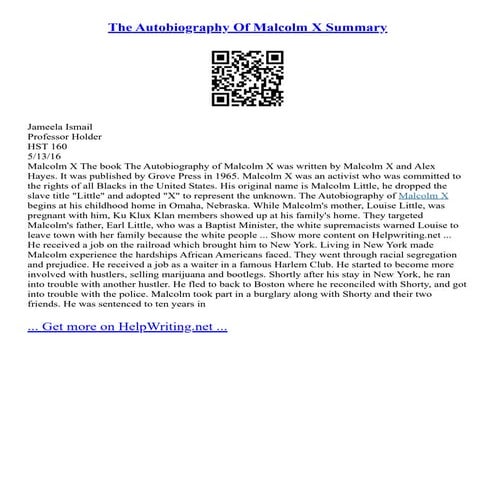 The Autobiography Of Malcolm X Summary

Jameela Ismail
Professor Holder
HST 160
5/13/16
Malcolm X The book The Autobiography of Malcolm X was written by Malcolm X and Alex Hayes. It was published by Grove Press in 1965. Malcolm X was an activist who was committed to the rights of all Blacks in the United States. His original name is Malcolm Little, he dropped the slave title "Little" and adopted "X" to represent the unknown. The Autobiography of Malcolm X begins at his childhood home in Omaha, Nebraska. While Malcolm's mother, Louise Little, was pregnant with him, Ku Klux Klan members showed up at his family's home. They targeted Malcolm's father, Earl Little, who was a Baptist Minister, the white supremacists warned Louise to leave town with her family because the white people ... Show more content on Helpwriting.net ... He received a job on the railroad which brought him to New York. Living in New York made Malcolm experience the hardships African Americans faced. They went through racial segregation and prejudice. He received a job as a waiter in a famous Harlem Club. He started to become more involved with hustlers, selling marijuana and bootlegs. Shortly after his stay in New York, he ran into trouble with another hustler. He fled to back to Boston where he reconciled with Shorty, and got into trouble with the police. Malcolm took part in a burglary along with Shorty and their two friends. He was sentenced to ten years in

... Get more on HelpWriting.net ...